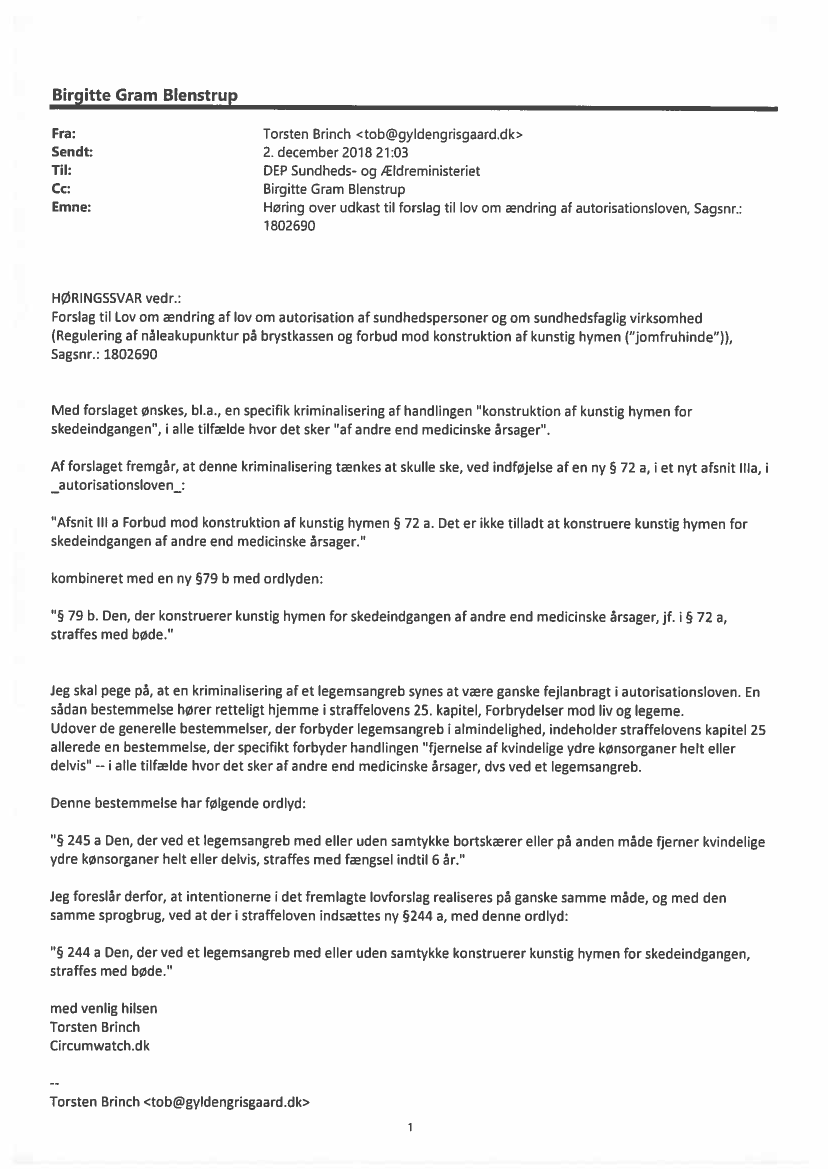 Birgitte Gram Blenstrup

Fra: Torsten Brinch <tob@gyldengrisgaard.dk>
Sendt: 2. december 2018 21:03
Til: DEP Sundheds- og Ældreministeriet
Cc: Birgitte Gram Blenstrup
Emne: Høring over udkast til forslag til lov om ændring af autorisationsloven, Sagsnr.: 1802690

HØRINGSSVAR vedr.:
Forslag til Lov om ændring af lov om autorisation af sundhedspersoner og om sundhedsfaglig virksomhed (Regulering af nåleakupunktur på brystkassen og forbud mod konstruktion af kunstig hymen ("jomfruhinde")), Sagsnr.: 1802690

Med forslaget ønskes, bl.a., en specifik kriminalisering af handlingen "konstruktion af kunstig hymen for skedeindgangen", i alle tilfælde hvor det sker "af andre end medicinske årsager".

Af forslaget fremgår, at denne kriminalisering tænkes at skulle ske, ved indføjelse af en ny § 72 a, i et nyt afsnit IIIa, i _autorisationsloven_:

"Afsnit III a Forbud mod konstruktion af kunstig hymen § 72 a. Det er ikke tilladt at konstruere kunstig hymen for skedeindgangen af andre end medicinske årsager."

kombineret med en ny §79 b med ordlyden:

"§ 79 b. Den, der konstruerer kunstig hymen for skedeindgangen af andre end medicinske årsager, jf. i § 72 a, straffes med bøde."

Jeg skal pege på, at en kriminalisering af et legemsangreb synes at være ganske fejlanbragt i autorisationsloven. En sådan bestemmelse hører retteligt hjemme i straffelovens 25. kapitel, Forbrydelser mod liv og legeme.
Udover de generelle bestemmelser, der forbyder legemsangreb i almindelighed, indeholder straffelovens kapitel 25 allerede en bestemmelse, der specifikt forbyder handlingen "fjernelse af kvindelige ydre kønsorganer helt eller delvis" -- i alle tilfælde hvor det sker af andre end medicinske årsager, dvs ved et legemsangreb.

Denne bestemmelse har følgende ordlyd:

"§ 245 a Den, der ved et legemsangreb med eller uden samtykke bortskærer eller på anden måde fjerner kvindelige ydre kønsorganer helt eller delvis, straffes med fængsel indtil 6 år."

Jeg foreslår derfor, at intentionerne i det fremlagte lovforslag realiseres på ganske samme måde, og med den samme sprogbrug, ved at der i straffeloven indsættes ny §244 a, med denne ordlyd:

"§ 244 a Den, der ved et legemsangreb med eller uden samtykke konstruerer kunstig hymen for skedeindgangen, straffes med bøde."

med venlig hilsen
Torsten Brinch
Circumwatch.dk

--
Torsten Brinch <tob@gyldengrisgaard.dk>

1